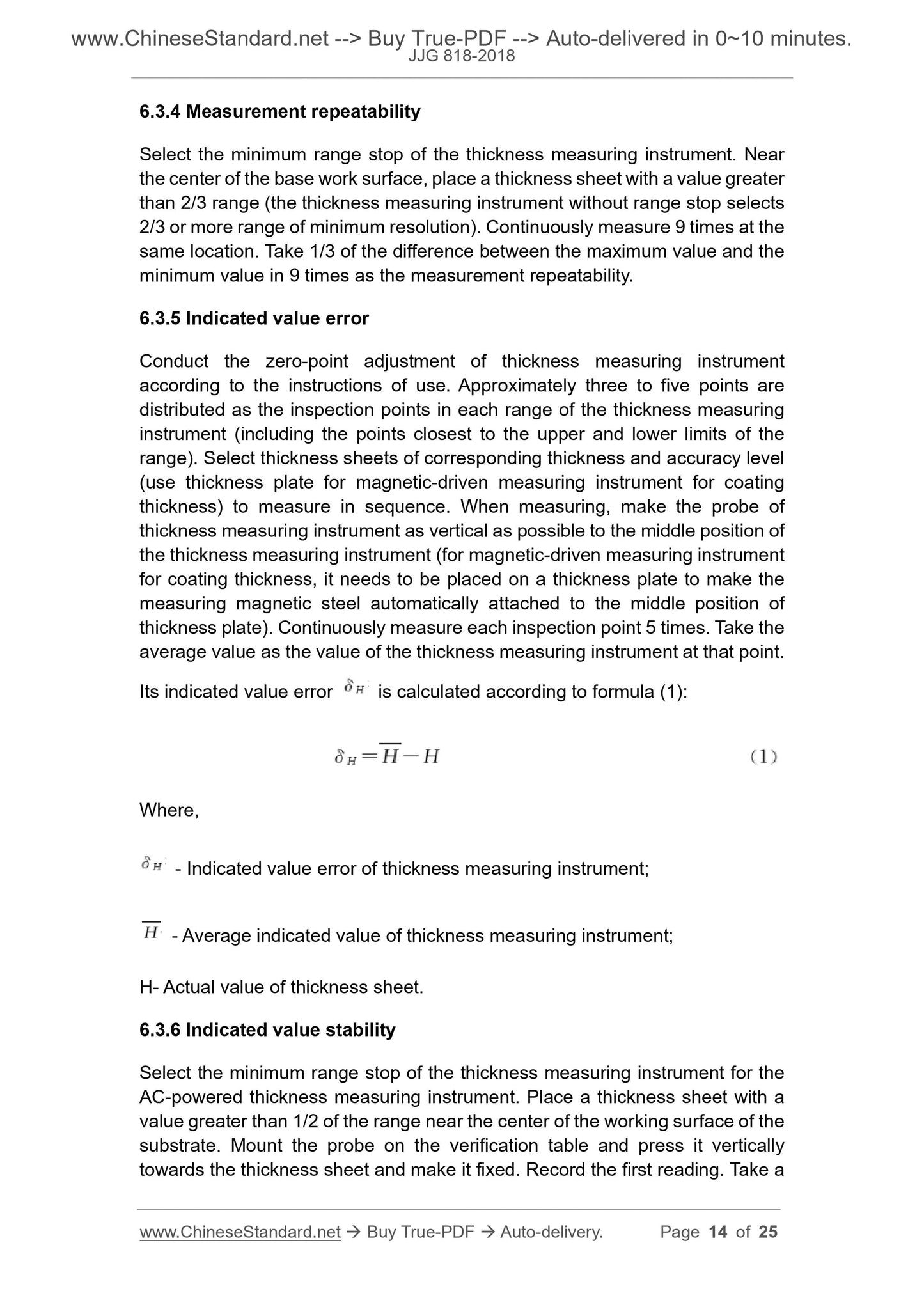 www.ChineseStandard.net --> Buy True-PDF --> Auto-delivered in 0~10 minutes.
JJG 818-2018

6.3.4 Measurement repeatability

Select the minimum range stop of the thickness measuring instrument. Near the center of the base work surface, place a thickness sheet with a value greater than 2/3 range (the thickness measuring instrument without range stop selects 2/3 or more range of minimum resolution). Continuously measure 9 times at the same location. Take 1/3 of the difference between the maximum value and the minimum value in 9 times as the measurement repeatability.

6.3.5 Indicated value error

Conduct the zero-point adjustment of thickness measuring instrument according to the instructions of use. Approximately three to five points are distributed as the inspection points in each range of the thickness measuring instrument (including the points closest to the upper and lower limits of the range). Select thickness sheets of corresponding thickness and accuracy level (use thickness plate for magnetic-driven measuring instrument for coating thickness) to measure in sequence. When measuring, make the probe of thickness measuring instrument as vertical as possible to the middle position of the thickness measuring instrument (for magnetic-driven measuring instrument for coating thickness, it needs to be placed on a thickness plate to make the measuring magnetic steel automatically attached to the middle position of thickness plate). Continuously measure each inspection point 5 times. Take the average value as the value of the thickness measuring instrument at that point.

Its indicated value error $\delta_H$ is calculated according to formula (1):

$\delta_H = \overline{H} - H$ (1)

Where,

$\delta_H$ - Indicated value error of thickness measuring instrument;

$\overline{H}$ - Average indicated value of thickness measuring instrument;

H- Actual value of thickness sheet.

6.3.6 Indicated value stability

Select the minimum range stop of the thickness measuring instrument for the AC-powered thickness measuring instrument. Place a thickness sheet with a value greater than 1/2 of the range near the center of the working surface of the substrate. Mount the probe on the verification table and press it vertically towards the thickness sheet and make it fixed. Record the first reading. Take a

www.ChineseStandard.net → Buy True-PDF → Auto-delivery. Page 14 of 25